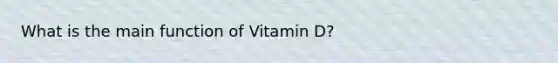 What is the main function of Vitamin D?